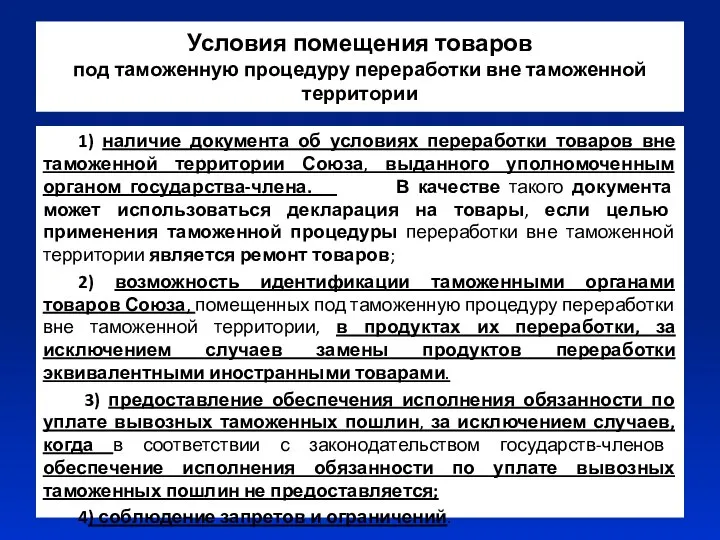 Условия помещения товаров
под таможенную процедуру переработки вне таможенной территории

1) наличие документа об условиях переработки товаров вне таможенной территории Союза, выданного уполномоченным органом государства-члена. В качестве такого документа может использоваться декларация на товары, если целью применения таможенной процедуры переработки вне таможенной территории является ремонт товаров;

2) возможность идентификации таможенными органами товаров Союза, помещенных под таможенную процедуру переработки вне таможенной территории, в продуктах их переработки, за исключением случаев замены продуктов переработки эквивалентными иностранными товарами.

3) предоставление обеспечения исполнения обязанности по уплате вывозных таможенных пошлин, за исключением случаев, когда в соответствии с законодательством государств-членов обеспечение исполнения обязанности по уплате вывозных таможенных пошлин не предоставляется;

4) соблюдение запретов и ограничений.